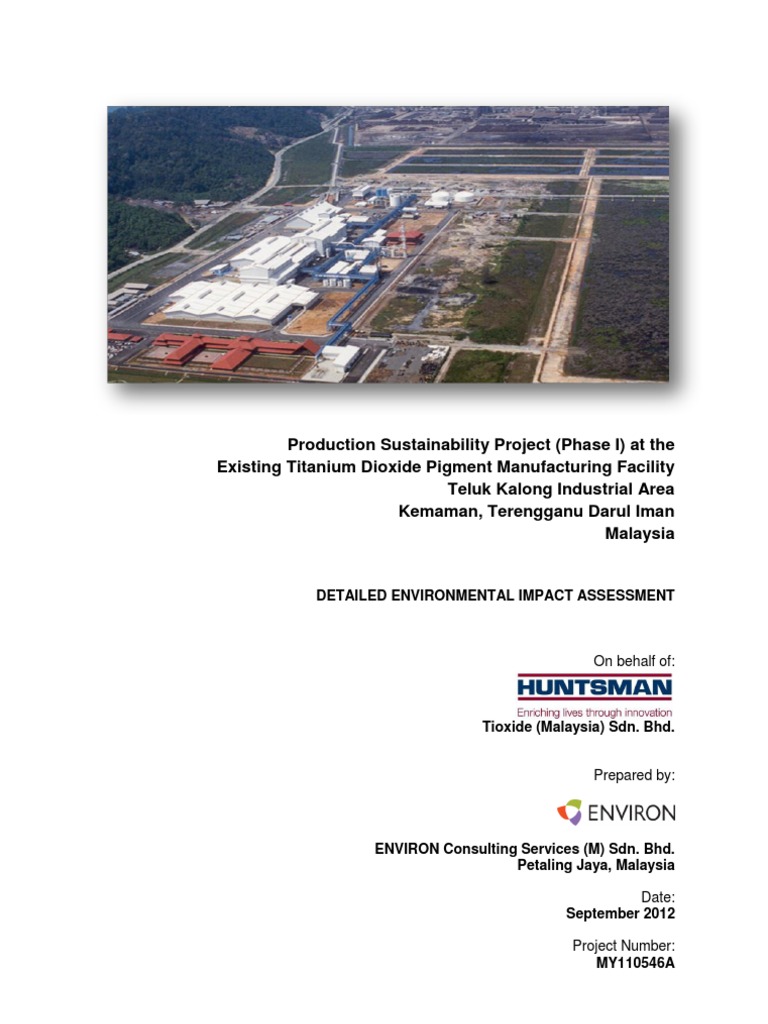 Production Sustainability Project (Phase I) at the
Existing Titanium Dioxide Pigment Manufacturing Facility
Teluk Kalong Industrial Area
Kemaman, Terengganu Darul Iman
Malaysia

DETAILED ENVIRONMENTAL IMPACT ASSESSMENT

On behalf of:

HUNTSMAN
Enriching lives through innovation
Tioxide (Malaysia) Sdn. Bhd.

Prepared by:

ENVIRON

ENVIRON Consulting Services (M) Sdn. Bhd.
Petaling Jaya, Malaysia

Date:
September 2012

Project Number:
MY110546A